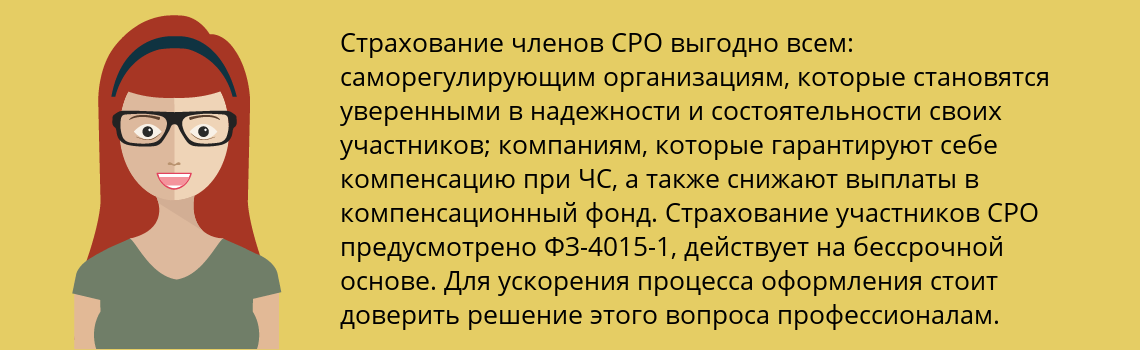 Страхование членов СРО выгодно всем: саморегулирующим организациям, которые становятся уверенными в надежности и состоятельности своих участников; компаниям, которые гарантируют себе компенсацию при ЧС, а также снижают выплаты в компенсационный фонд. Страхование участников СРО предусмотрено ФЗ-4015-1, действует на бессрочной основе. Для ускорения процесса оформления стоит доверить решение этого вопроса профессионалам.